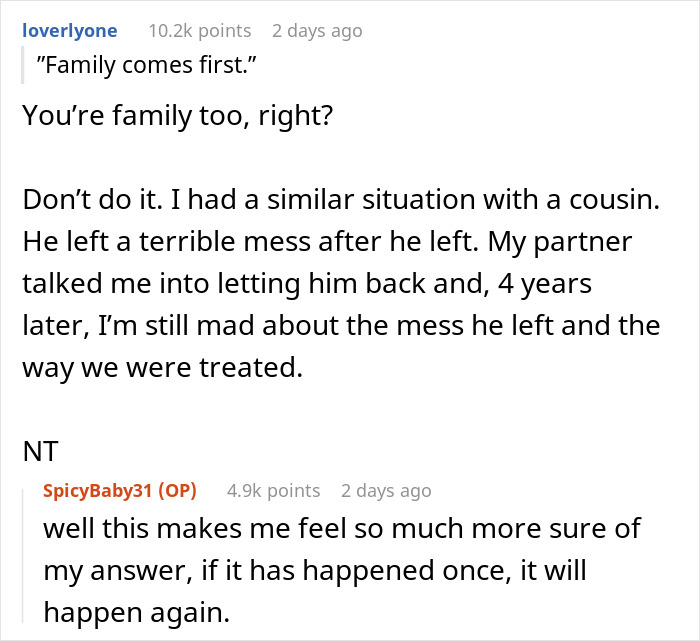 loverlyone 10.2k points 2 days ago

"Family comes first."

You're family too, right?

Don't do it. I had a similar situation with a cousin. He left a terrible mess after he left. My partner talked me into letting him back and, 4 years later, I'm still mad about the mess he left and the way we were treated.

NT

SpicyBaby31 (OP) 4.9k points 2 days ago

well this makes me feel so much more sure of my answer, if it has happened once, it will happen again.